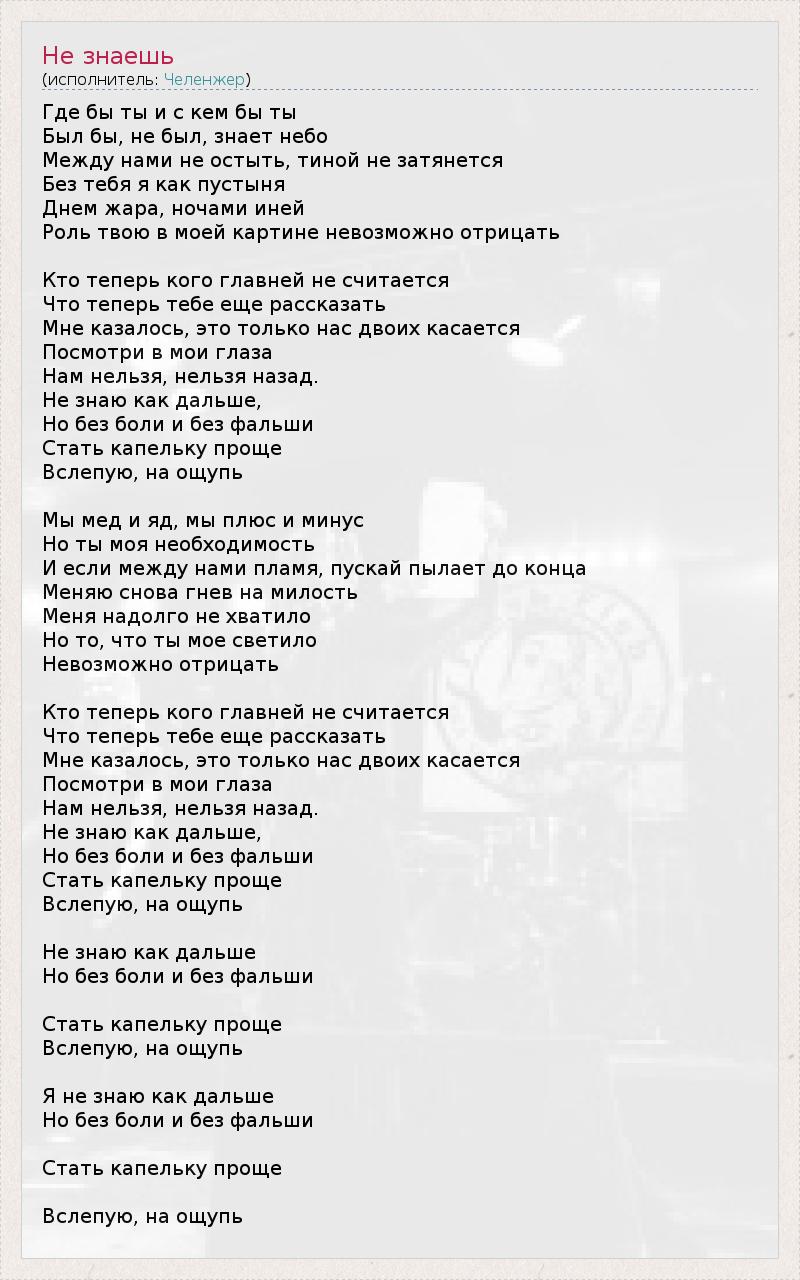 Не знаешь
(исполнитель: Челенжер)

Где бы ты и с кем бы ты
Был бы, не был, знает небо
Между нами не остыть, тиной не затянется
Без тебя я как пустыня
Днем жара, ночами иней
Роль твою в моей картине невозможно отрицать

Кто теперь кого главней не считается
Что теперь тебе еще рассказать
Мне казалось, это только нас двоих касается
Посмотри в мои глаза
Нам нельзя, нельзя назад.
Не знаю как дальше,
Но без боли и без фальши
Стать капельку проще
Вслепую, на ощупь

Мы мед и яд, мы плюс и минус
Но ты моя необходимость
И если между нами пламя, пускай пылает до конца
Меняю снова гнев на милость
Меня надолго не хватило
Но то, что ты мое светило
Невозможно отрицать

Кто теперь кого главней не считается
Что теперь тебе еще рассказать
Мне казалось, это только нас двоих касается
Посмотри в мои глаза
Нам нельзя, нельзя назад.
Не знаю как дальше,
Но без боли и без фальши
Стать капельку проще
Вслепую, на ощупь

Не знаю как дальше
Но без боли и без фальши

Стать капельку проще
Вслепую, на ощупь

Я не знаю как дальше
Но без боли и без фальши

Стать капельку проще

Вслепую, на ощупь